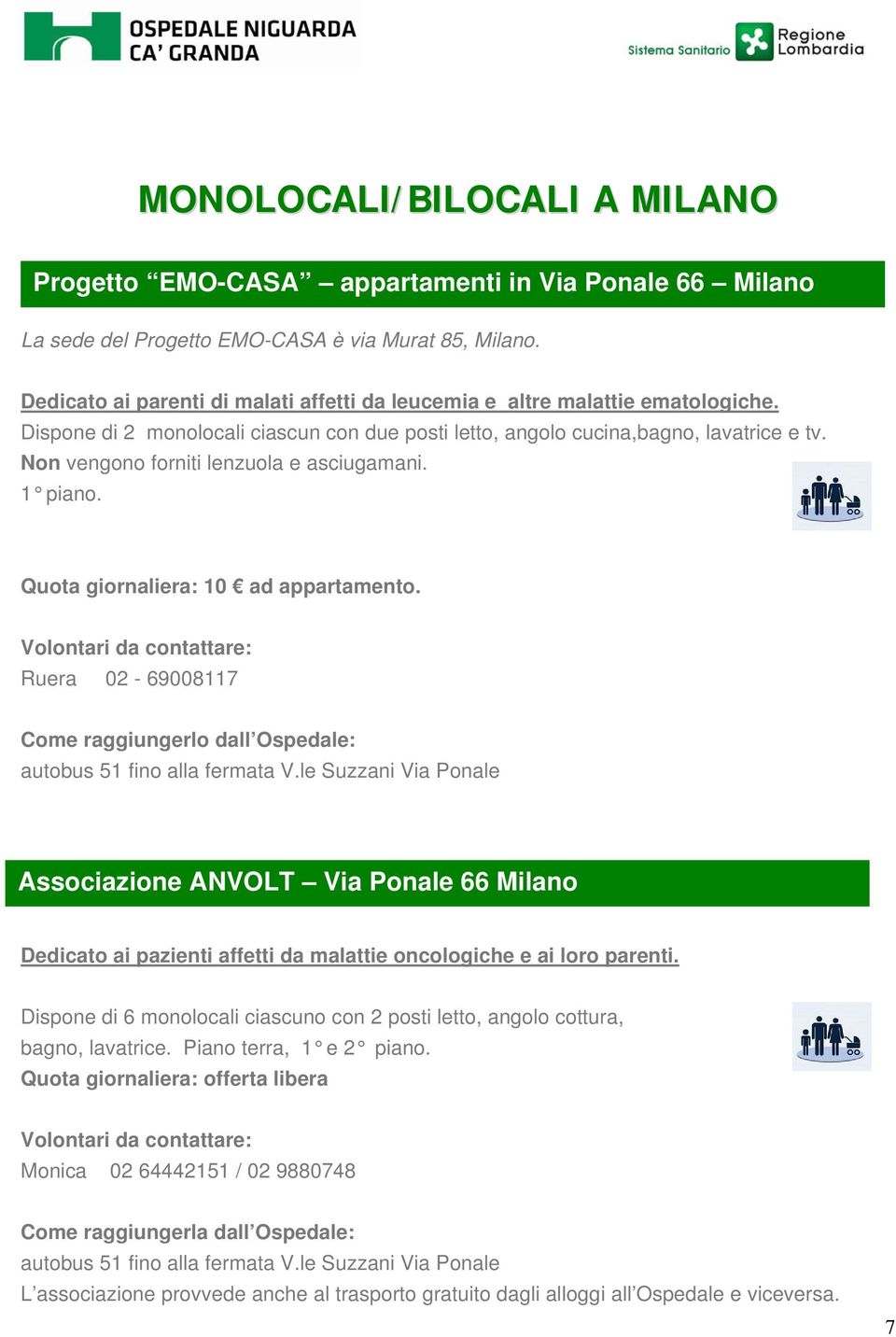 OSPEDALE NIGUARDA CA' GRANDA

Sistema Sanitario Regione Lombardia

MONOLOCALI/BILOCALI A MILANO

Progetto “EMO-CASA” – appartamenti in Via Ponale 66 – Milano

La sede del Progetto EMO-CASA è via Murat 85, Milano.

Dedicato ai parenti di malati affetti da leucemia e altre malattie ematologiche.
Dispone di 2 monolocali ciascun con due posti letto, angolo cucina,bagno, lavatrice e tv.
Non vengono forniti lenzuola e asciugamani.
1° piano.

Quota giornaliera: 10 € ad appartamento.

Volontari da contattare:
Ruera 02 - 69008117

Come raggiungerlo dall’Ospedale:
autobus 51 fino alla fermata V.le Suzzani Via Ponale

Associazione ANVOLT – Via Ponale 66 Milano

Dedicato ai pazienti affetti da malattie oncologiche e ai loro parenti.

Dispone di 6 monolocali ciascuno con 2 posti letto, angolo cottura, bagno, lavatrice. Piano terra, 1° e 2° piano.
Quota giornaliera: offerta libera

Volontari da contattare:
Monica 02 64442151 / 02 9880748

Come raggiungerla dall’Ospedale:
autobus 51 fino alla fermata V.le Suzzani Via Ponale
L’associazione provvede anche al trasporto gratuito dagli alloggi all’Ospedale e viceversa.

7